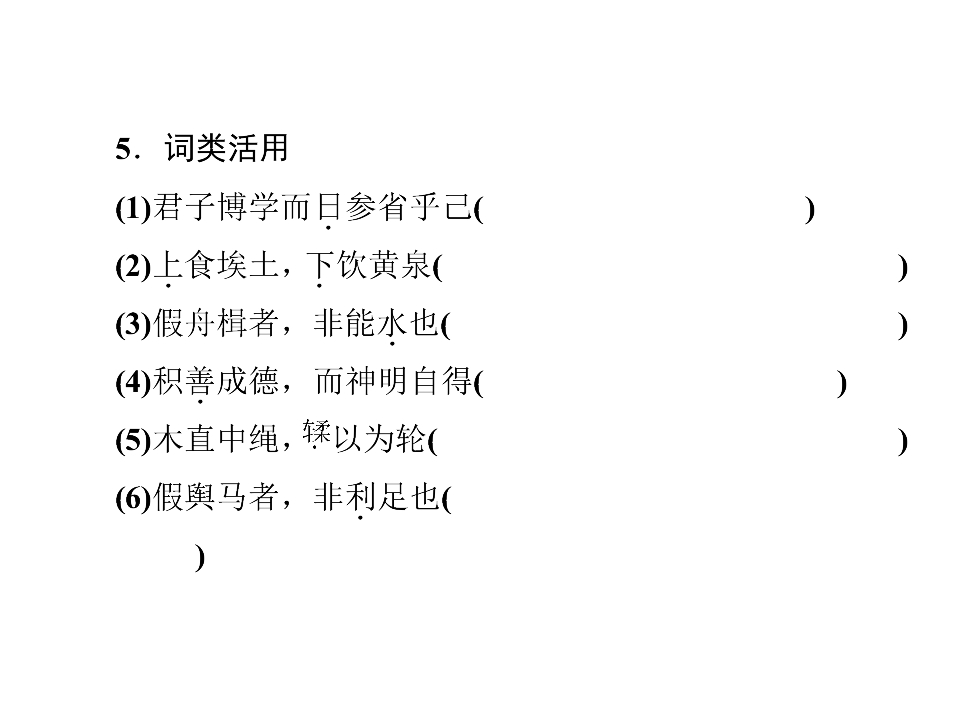 5．词类活用

(1)君子博学而日参省乎己(　　　　　　　　)

(2)上食埃土，下饮黄泉(　　　　　　　　　　)

(3)假舟楫者，非能水也(　　　　　　　　　　)

(4)积善成德，而神明自得(　　　　　　　　)

(5)木直中绳，𫐓以为轮(　　　　　　　　　　)

(6)假舆马者，非利足也(

)